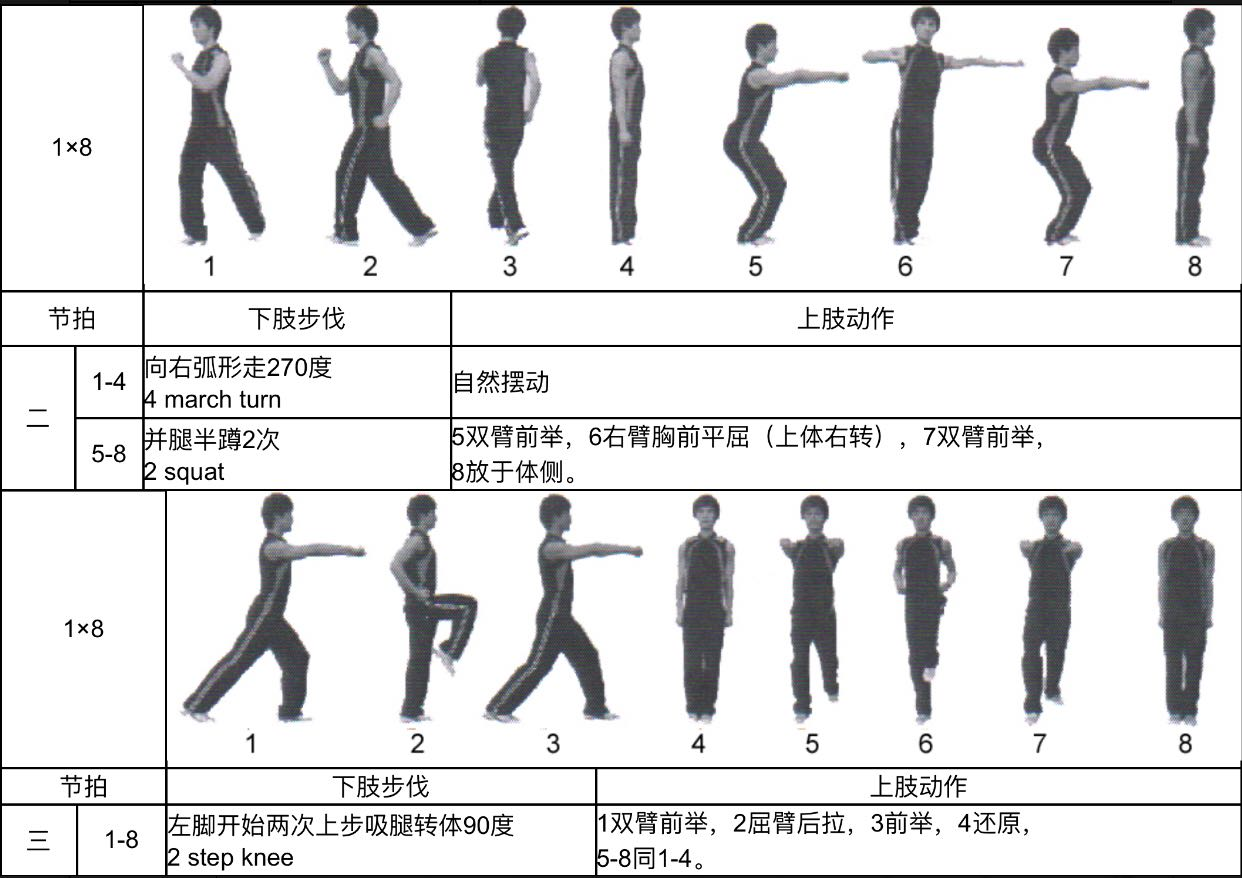 1×8

1 2 3 4 5 6 7 8

| 节拍 |  | 下肢步伐 | 上肢动作 |
|---|---|---|---|
| 二 | 1-4 | 向右弧形走270度 4 march turn | 自然摆动 |
|  | 5-8 | 并腿半蹲2次 2 squat | 5双臂前举，6右臂胸前平屈（上体右转），7双臂前举，8放于体侧。 |

1×8

1 2 3 4 5 6 7 8

| 节拍 |  | 下肢步伐 | 上肢动作 |
|---|---|---|---|
| 三 | 1-8 | 左脚开始两次上步吸腿转体90度 2 step knee | 1双臂前举，2屈臂后拉，3前举，4还原，5-8同1-4。 |